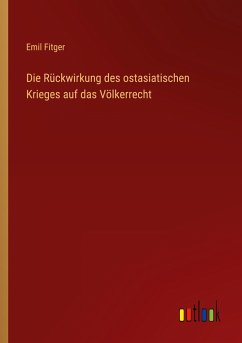 Emil Fitger

Die Rückwirkung des ostasiatischen Krieges auf das Völkerrecht

outlook